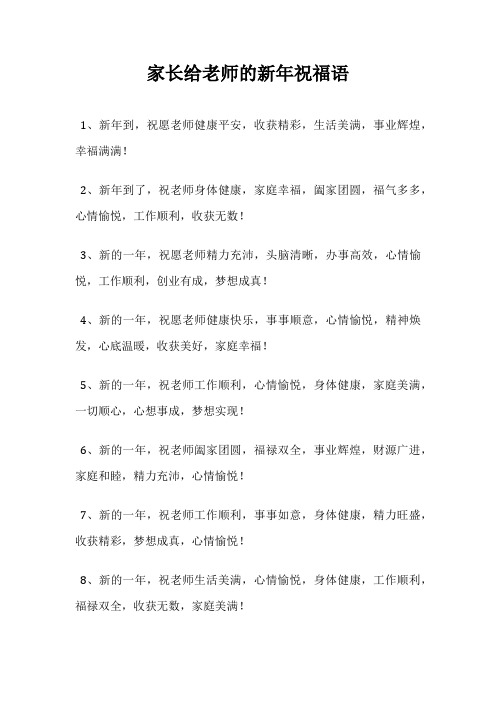 家长给老师的新年祝福语

1、新年到，祝愿老师健康平安，收获精彩，生活美满，事业辉煌，幸福满满！

2、新年到了，祝老师身体健康，家庭幸福，阖家团圆，福气多多，心情愉悦，工作顺利，收获无数！

3、新的一年，祝愿老师精力充沛，头脑清晰，办事高效，心情愉悦，工作顺利，创业有成，梦想成真！

4、新的一年，祝愿老师健康快乐，事事顺意，心情愉悦，精神焕发，心底温暖，收获美好，家庭幸福！

5、新的一年，祝老师工作顺利，心情愉悦，身体健康，家庭美满，一切顺心，心想事成，梦想实现！

6、新的一年，祝老师阖家团圆，福禄双全，事业辉煌，财源广进，家庭和睦，精力充沛，心情愉悦！

7、新的一年，祝老师工作顺利，事事如意，身体健康，精力旺盛，收获精彩，梦想成真，心情愉悦！

8、新的一年，祝老师生活美满，心情愉悦，身体健康，工作顺利，福禄双全，收获无数，家庭美满！